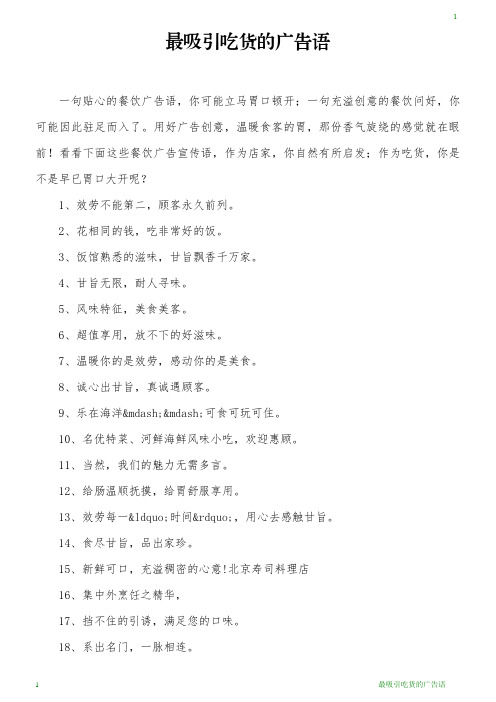 1

最吸引吃货的广告语

一句贴心的餐饮广告语，你可能立马胃口顿开；一句充溢创意的餐饮问好，你可能因此驻足而入了。用好广告创意，温暖食客的胃，那份香气旋绕的感觉就在眼前！看看下面这些餐饮广告宣传语，作为店家，你自然有所启发；作为吃货，你是不是早已胃口大开呢？

1、效劳不能第二，顾客永久前列。

2、花相同的钱，吃非常好的饭。

3、饭馆熟悉的滋味，甘旨飘香千万家。

4、甘旨无限，耐人寻味。

5、风味特征，美食美客。

6、超值享用，放不下的好滋味。

7、温暖你的是效劳，感动你的是美食。

8、诚心出甘旨，真诚遇顾客。

9、乐在海洋&mdash;&mdash;可食可玩可住。

10、名优特菜、河鲜海鲜风味小吃，欢迎惠顾。

11、当然，我们的魅力无需多言。

12、给肠温顺抚摸，给胃舒服享用。

13、效劳每一&ldquo;时间&rdquo;，用心去感触甘旨。

14、食尽甘旨，品出家珍。

15、新鲜可口，充溢稠密的心意!北京寿司料理店

16、集中外烹饪之精华，

17、挡不住的引诱，满足您的口味。

18、系出名门，一脉相连。

1

最吸引吃货的广告语